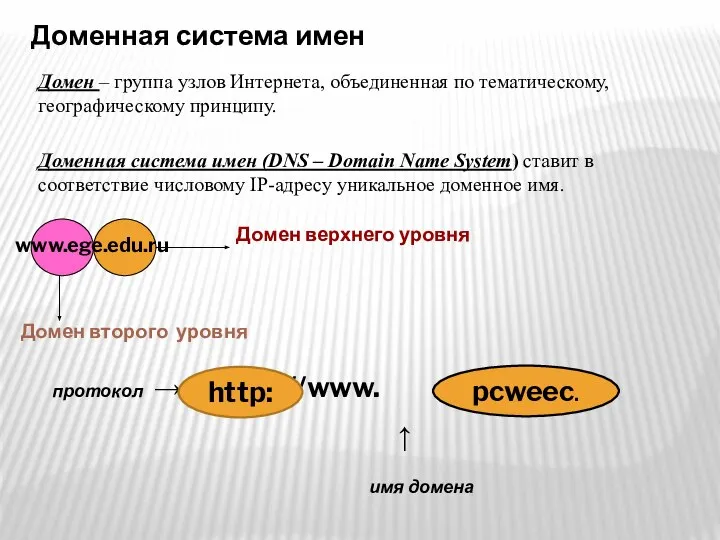 Доменная система имен

Домен – группа узлов Интернета, объединенная по тематическому, географическому принципу.

Доменная система имен (DNS – Domain Name System) ставит в соответствие числовому IP-адресу уникальное доменное имя.

www.ege.edu.ru

Домен верхнего уровня

Домен второго уровня

протокол → http: /www. pcweec.

↑

имя домена